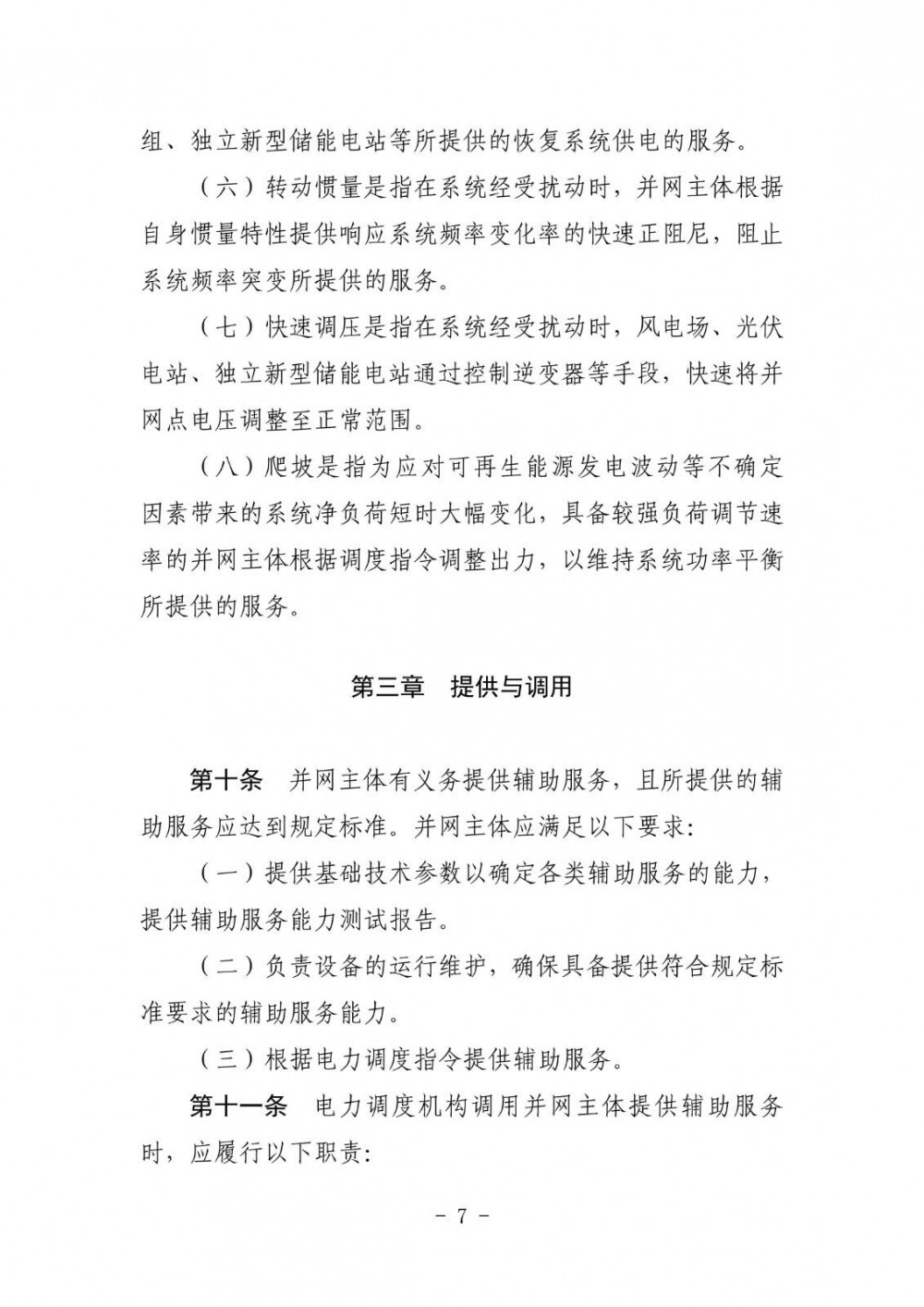 组、独立新型储能电站等所提供的恢复系统供电的服务。

（六）转动惯量是指在系统经受扰动时，并网主体根据自身惯量特性提供响应系统频率变化率的快速正阻尼，阻止系统频率突变所提供的服务。

（七）快速调压是指在系统经受扰动时，风电场、光伏电站、独立新型储能电站通过控制逆变器等手段，快速将并网点电压调整至正常范围。

（八）爬坡是指为应对可再生能源发电波动等不确定因素带来的系统净负荷短时大幅变化，具备较强负荷调节速率的并网主体根据调度指令调整出力，以维持系统功率平衡所提供的服务。

第三章　提供与调用

第十条　并网主体有义务提供辅助服务，且所提供的辅助服务应达到规定标准。并网主体应满足以下要求：

（一）提供基础技术参数以确定各类辅助服务的能力，提供辅助服务能力测试报告。

（二）负责设备的运行维护，确保具备提供符合规定标准要求的辅助服务能力。

（三）根据电力调度指令提供辅助服务。

第十一条　电力调度机构调用并网主体提供辅助服务时，应履行以下职责：

－ 7 －